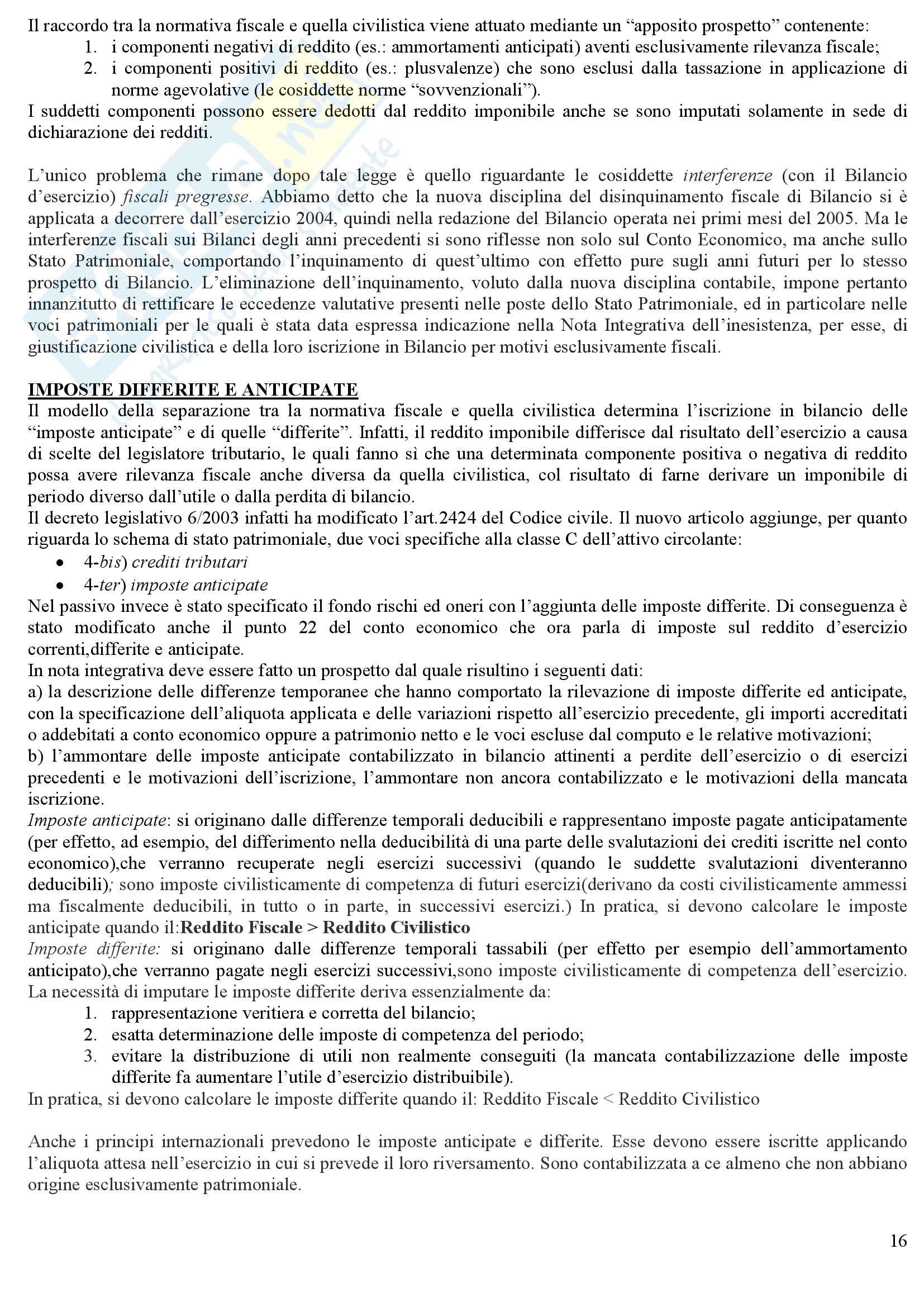 Il raccordo tra la normativa fiscale e quella civilistica viene attuato mediante un “apposito prospetto” contenente:
1. i componenti negativi di reddito (es.: ammortamenti anticipati) aventi esclusivamente rilevanza fiscale;
2. i componenti positivi di reddito (es.: plusvalenze) che sono esclusi dalla tassazione in applicazione di norme agevolative (le cosiddette norme “sovvenzionali”).
I suddetti componenti possono essere dedotti dal reddito imponibile anche se sono imputati solamente in sede di dichiarazione dei redditi.

L’unico problema che rimane dopo tale legge è quello riguardante le cosiddette interferenze (con il Bilancio d’esercizio) fiscali pregresse. Abbiamo detto che la nuova disciplina del disinquinamento fiscale di Bilancio si è applicata a decorrere dall’esercizio 2004, quindi nella redazione del Bilancio operata nei primi mesi del 2005. Ma le interferenze fiscali sui Bilanci degli anni precedenti si sono riflesse non solo sul Conto Economico, ma anche sullo Stato Patrimoniale, comportando l’inquinamento di quest’ultimo con effetto pure sugli anni futuri per lo stesso prospetto di Bilancio. L’eliminazione dell’inquinamento, voluto dalla nuova disciplina contabile, impone pertanto innanzitutto di rettificare le eccedenze valutative presenti nelle poste dello Stato Patrimoniale, ed in particolare nelle voci patrimoniali per le quali è stata data espressa indicazione nella Nota Integrativa dell’inesistenza, per esse, di giustificazione civilistica e della loro iscrizione in Bilancio per motivi esclusivamente fiscali.

IMPOSTE DIFFERITE E ANTICIPATE
Il modello della separazione tra la normativa fiscale e quella civilistica determina l’iscrizione in bilancio delle “imposte anticipate” e di quelle “differite”. Infatti, il reddito imponibile differisce dal risultato dell’esercizio a causa di scelte del legislatore tributario, le quali fanno sì che una determinata componente positiva o negativa di reddito possa avere rilevanza fiscale anche diversa da quella civilistica, col risultato di farne derivare un imponibile di periodo diverso dall’utile o dalla perdita di bilancio.
Il decreto legislativo 6/2003 infatti ha modificato l’art.2424 del Codice civile. Il nuovo articolo aggiunge, per quanto riguarda lo schema di stato patrimoniale, due voci specifiche alla classe C dell’attivo circolante:
• 4-bis) crediti tributari
• 4-ter) imposte anticipate
Nel passivo invece è stato specificato il fondo rischi ed oneri con l’aggiunta delle imposte differite. Di conseguenza è stato modificato anche il punto 22 del conto economico che ora parla di imposte sul reddito d’esercizio correnti,differite e anticipate.
In nota integrativa deve essere fatto un prospetto dal quale risultino i seguenti dati:
a) la descrizione delle differenze temporanee che hanno comportato la rilevazione di imposte differite ed anticipate, con la specificazione dell’aliquota applicata e delle variazioni rispetto all’esercizio precedente, gli importi accreditati o addebitati a conto economico oppure a patrimonio netto e le voci escluse dal computo e le relative motivazioni;
b) l’ammontare delle imposte anticipate contabilizzato in bilancio attinenti a perdite dell’esercizio o di esercizi precedenti e le motivazioni dell’iscrizione, l’ammontare non ancora contabilizzato e le motivazioni della mancata iscrizione.
Imposte anticipate: si originano dalle differenze temporali deducibili e rappresentano imposte pagate anticipatamente (per effetto, ad esempio, del differimento nella deducibilità di una parte delle svalutazioni dei crediti iscritte nel conto economico),che verranno recuperate negli esercizi successivi (quando le suddette svalutazioni diventeranno deducibili); sono imposte civilisticamente di competenza di futuri esercizi(derivano da costi civilisticamente ammessi ma fiscalmente deducibili, in tutto o in parte, in successivi esercizi.) In pratica, si devono calcolare le imposte anticipate quando il:Reddito Fiscale > Reddito Civilistico
Imposte differite: si originano dalle differenze temporali tassabili (per effetto per esempio dell’ammortamento anticipato),che verranno pagate negli esercizi successivi,sono imposte civilisticamente di competenza dell’esercizio.
La necessità di imputare le imposte differite deriva essenzialmente da:
1. rappresentazione veritiera e corretta del bilancio;
2. esatta determinazione delle imposte di competenza del periodo;
3. evitare la distribuzione di utili non realmente conseguiti (la mancata contabilizzazione delle imposte differite fa aumentare l’utile d’esercizio distribuibile).
In pratica, si devono calcolare le imposte differite quando il: Reddito Fiscale < Reddito Civilistico

Anche i principi internazionali prevedono le imposte anticipate e differite. Esse devono essere iscritte applicando l’aliquota attesa nell’esercizio in cui si prevede il loro riversamento. Sono contabilizzata a ce almeno che non abbiano origine esclusivamente patrimoniale.

16